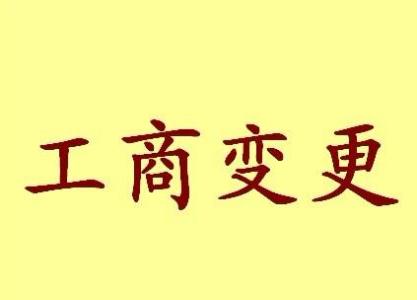 工商变更